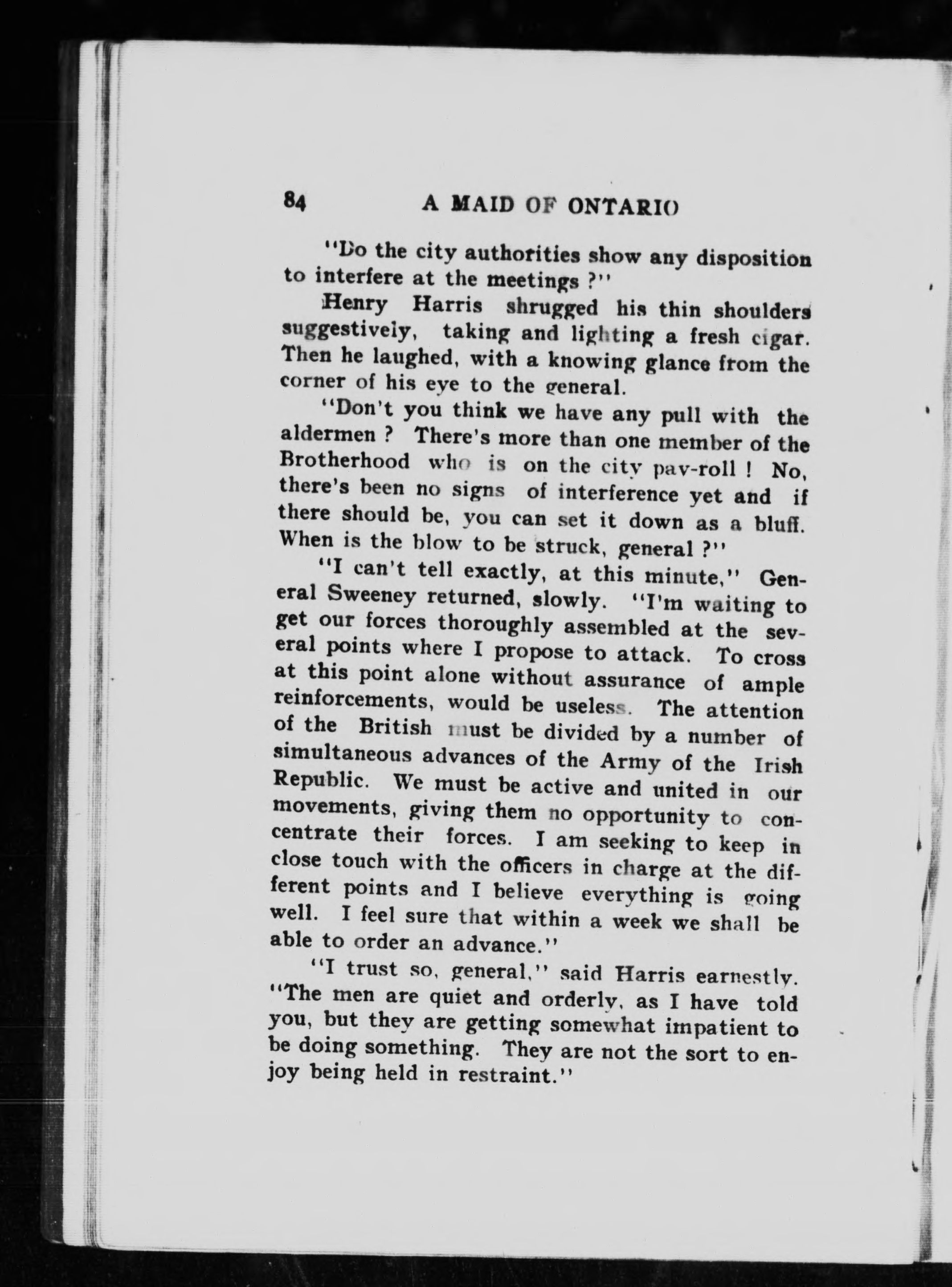 84 A MAID OF ONTARIO

"Do the city authorities show any disposition to interfere at the meetings ?"

Henry Harris shrugged his thin shoulders suggestively, taking and lighting a fresh cigar. Then he laughed, with a knowing glance from the corner of his eye to the general.

"Don't you think we have any pull with the aldermen ? There's more than one member of the Brotherhood who is on the city pay-roll ! No, there's been no signs of interference yet and if there should be, you can set it down as a bluff. When is the blow to be struck, general ?"

"I can't tell exactly, at this minute," General Sweeney returned, slowly. "I'm waiting to get our forces thoroughly assembled at the several points where I propose to attack. To cross at this point alone without assurance of ample reinforcements, would be useless. The attention of the British must be divided by a number of simultaneous advances of the Army of the Irish Republic. We must be active and united in our movements, giving them no opportunity to concentrate their forces. I am seeking to keep in close touch with the officers in charge at the different points and I believe everything is going well. I feel sure that within a week we shall be able to order an advance."

"I trust so, general," said Harris earnestly. "The men are quiet and orderly, as I have told you, but they are getting somewhat impatient to be doing something. They are not the sort to enjoy being held in restraint."